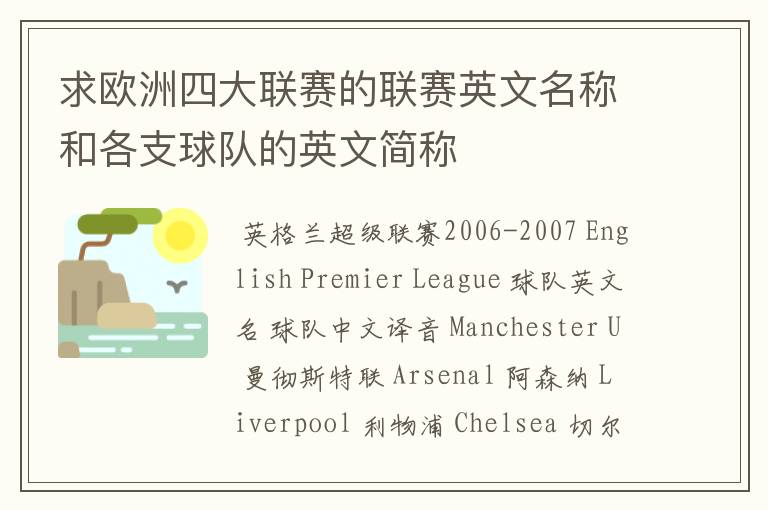 求欧洲四大联赛的联赛英文名称和各支球队的英文简称

英格兰超级联赛2006-2007 English Premier League 球队英文名 球队中文译音 Manchester U 曼彻斯特联 Arsenal 阿森纳 Liverpool 利物浦 Chelsea 切尔